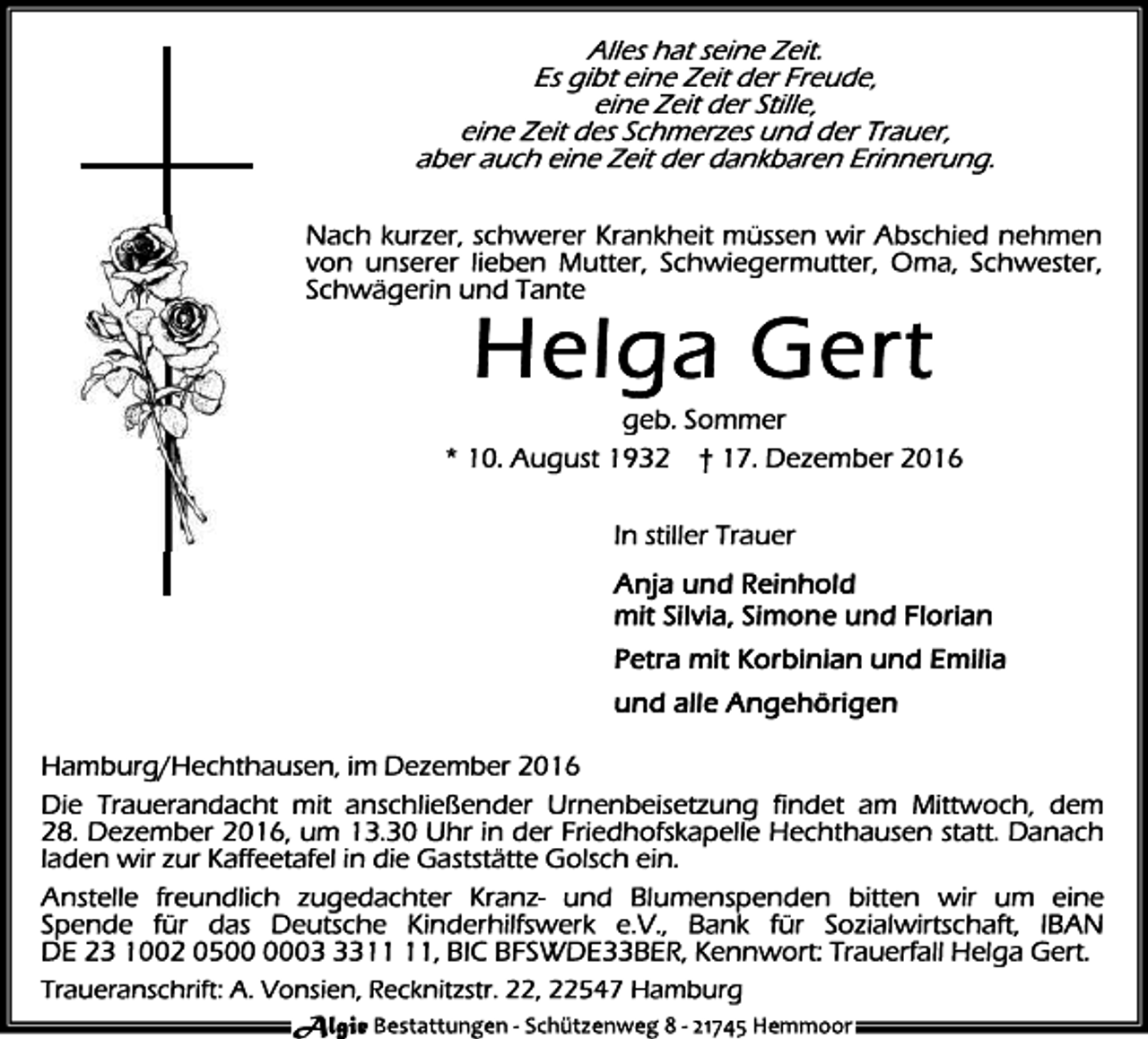 Alles hat seine Zeit.
Es gibt eine Zeit der Freude,
eine Zeit der Stille,
eine Zeit des Schmerzes und der Trauer,
aber auch eine Zeit der dankbaren Erinnerung.

Nach kurzer, schwerer Krankheit müssen wir Abschied nehmen von unserer lieben Mutter, Schwiegermutter, Oma, Schwester, Schwägerin und Tante

Helga Gert

geb. Sommer

* 10. August 1932 † 17. Dezember 2016

In stiller Trauer

Anja und Reinhold
mit Silvia, Simone und Florian

Petra mit Korbinian und Emilia

und alle Angehörigen

Hamburg/Hechthausen, im Dezember 2016

Die Trauerandacht mit anschließender Urnenbeisetzung findet am Mittwoch, dem 28. Dezember 2016, um 13.30 Uhr in der Friedhofskapelle Hechthausen statt. Danach laden wir zur Kaffeetafel in die Gaststätte Golsch ein.

Anstelle freundlich zugedachter Kranz- und Blumenspenden bitten wir um eine Spende für das Deutsche Kinderhilfswerk e.V., Bank für Sozialwirtschaft, IBAN DE 23 1002 0500 0003 3311 11, BIC BFSWDE33BER, Kennwort: Trauerfall Helga Gert.

Traueranschrift: A. Vonsien, Recknitzstr. 22, 22547 Hamburg

Algie Bestattungen - Schützenweg 8 - 21745 Hemmoor